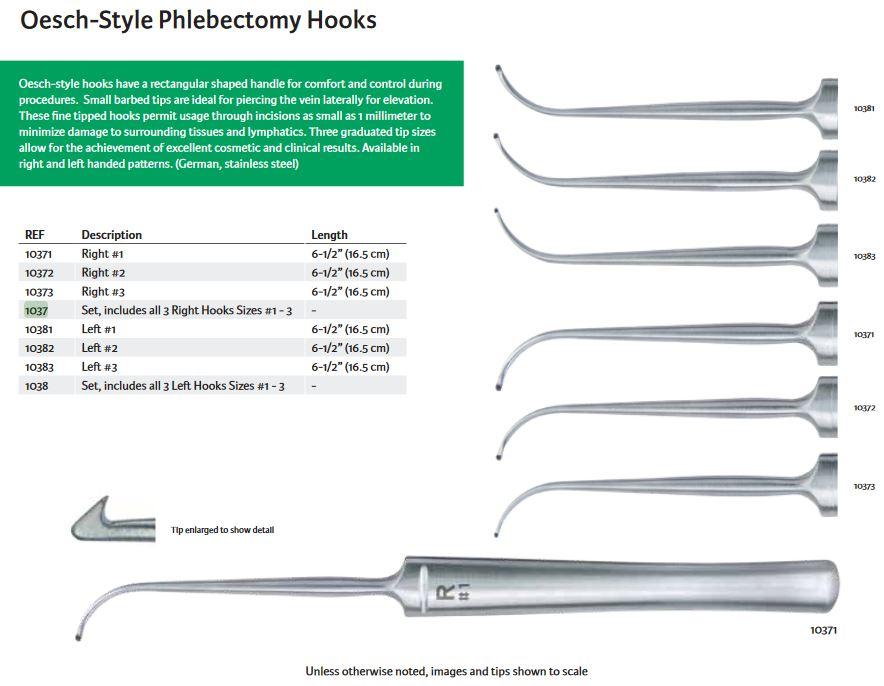 Oesch-Style Phlebectomy Hooks

Oesch-style hooks have a rectangular shaped handle for comfort and control during procedures. Small barbed tips are ideal for piercing the vein laterally for elevation. These fine tipped hooks permit usage through incisions as small as 1 millimeter to minimize damage to surrounding tissues and lymphatics. Three graduated tip sizes allow for the achievement of excellent cosmetic and clinical results. Available in right and left handed patterns. (German, stainless steel)

| REF | Description | Length |
|---|---|---|
| 10371 | Right #1 | 6-1/2" (16.5 cm) |
| 10372 | Right #2 | 6-1/2" (16.5 cm) |
| 10373 | Right #3 | 6-1/2" (16.5 cm) |
| 1037 | Set, includes all 3 Right Hooks Sizes #1 - 3 | - |
| 10381 | Left #1 | 6-1/2" (16.5 cm) |
| 10382 | Left #2 | 6-1/2" (16.5 cm) |
| 10383 | Left #3 | 6-1/2" (16.5 cm) |
| 1038 | Set, includes all 3 Left Hooks Sizes #1 - 3 | - |

10381

10382

10383

10371

10372

10373

Tip enlarged to show detail

R #1

10371

Unless otherwise noted, images and tips shown to scale